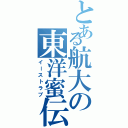 とある航大の東洋蜜伝

イーストラブ